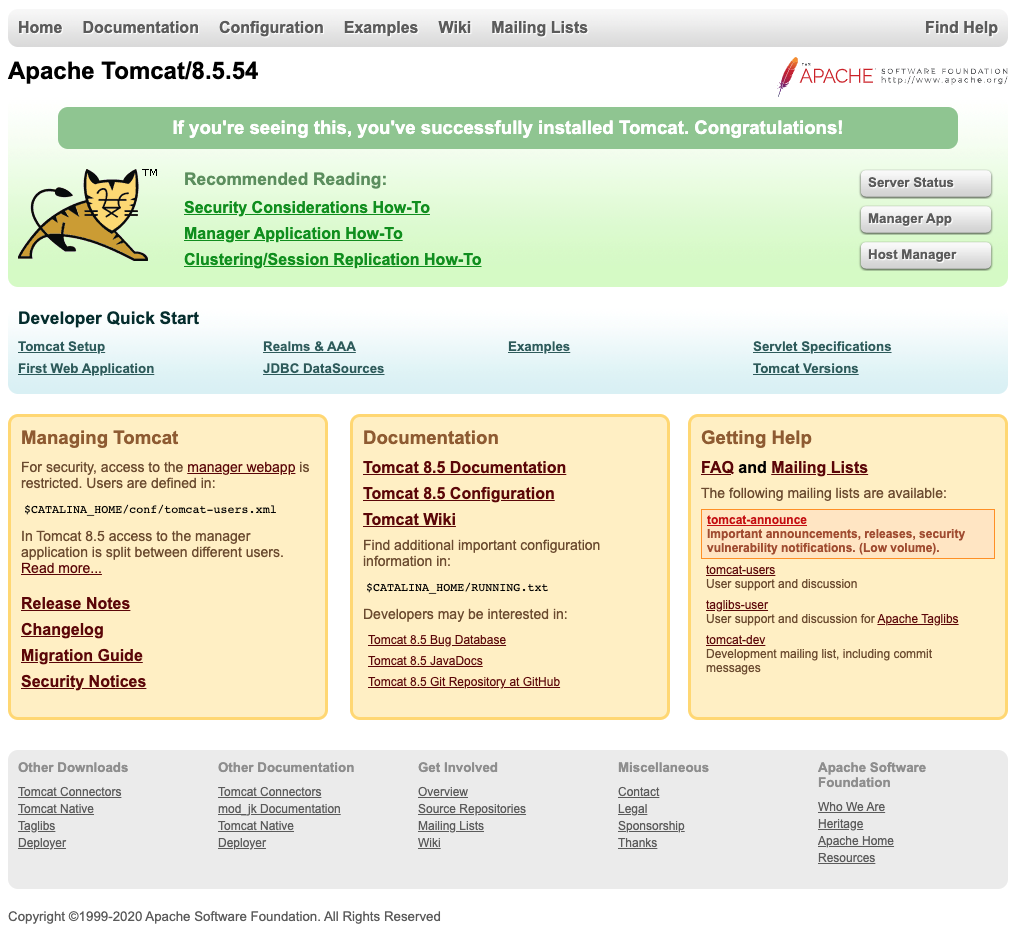 Home Documentation Configuration Examples Wiki Mailing Lists Find Help

Apache Tomcat/8.5.54

THE APACHE SOFTWARE FOUNDATION http://www.apache.org/

If you're seeing this, you've successfully installed Tomcat. Congratulations!

TM

Recommended Reading:
Security Considerations How-To
Manager Application How-To
Clustering/Session Replication How-To

Server Status
Manager App
Host Manager

Developer Quick Start

Tomcat Setup
First Web Application
Realms & AAA
JDBC DataSources
Examples
Servlet Specifications
Tomcat Versions

Managing Tomcat

For security, access to the manager webapp is restricted. Users are defined in:

$CATALINA_HOME/conf/tomcat-users.xml

In Tomcat 8.5 access to the manager application is split between different users. Read more...

Release Notes
Changelog
Migration Guide
Security Notices

Documentation

Tomcat 8.5 Documentation
Tomcat 8.5 Configuration
Tomcat Wiki

Find additional important configuration information in:

$CATALINA_HOME/RUNNING.txt

Developers may be interested in:

Tomcat 8.5 Bug Database
Tomcat 8.5 JavaDocs
Tomcat 8.5 Git Repository at GitHub

Getting Help

FAQ and Mailing Lists

The following mailing lists are available:

tomcat-announce
Important announcements, releases, security vulnerability notifications. (Low volume).

tomcat-users
User support and discussion

taglibs-user
User support and discussion for Apache Taglibs

tomcat-dev
Development mailing list, including commit messages

Other Downloads
Tomcat Connectors
Tomcat Native
Taglibs
Deployer

Other Documentation
Tomcat Connectors
mod_jk Documentation
Tomcat Native
Deployer

Get Involved
Overview
Source Repositories
Mailing Lists
Wiki

Miscellaneous
Contact
Legal
Sponsorship
Thanks

Apache Software Foundation
Who We Are
Heritage
Apache Home
Resources

Copyright ©1999-2020 Apache Software Foundation. All Rights Reserved